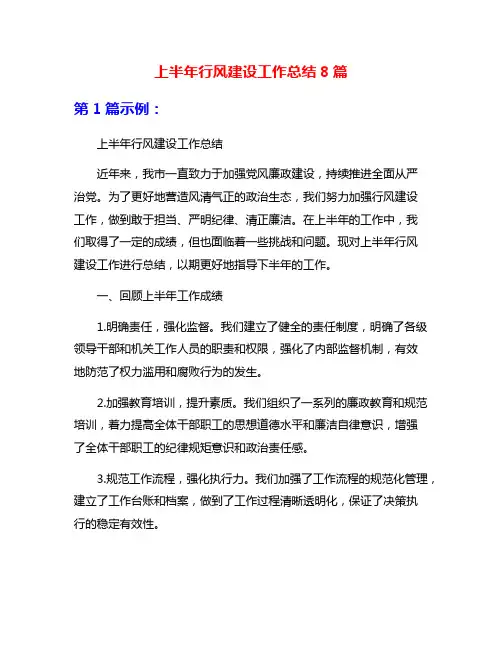 上半年行风建设工作总结 8 篇

第 1 篇示例：

上半年行风建设工作总结

近年来，我市一直致力于加强党风廉政建设，持续推进全面从严治党。为了更好地营造风清气正的政治生态，我们努力加强行风建设工作，做到敢于担当、严明纪律、清正廉洁。在上半年的工作中，我们取得了一定的成绩，但也面临着一些挑战和问题。现对上半年行风建设工作进行总结，以期更好地指导下半年的工作。

一、回顾上半年工作成绩

1.明确责任，强化监督。我们建立了健全的责任制度，明确了各级领导干部和机关工作人员的职责和权限，强化了内部监督机制，有效地防范了权力滥用和腐败行为的发生。

2.加强教育培训，提升素质。我们组织了一系列的廉政教育和规范培训，着力提高全体干部职工的思想道德水平和廉洁自律意识，增强了全体干部职工的纪律规矩意识和政治责任感。

3.规范工作流程，强化执行力。我们加强了工作流程的规范化管理，建立了工作台账和档案，做到了工作过程清晰透明化，保证了决策执行的稳定有效性。